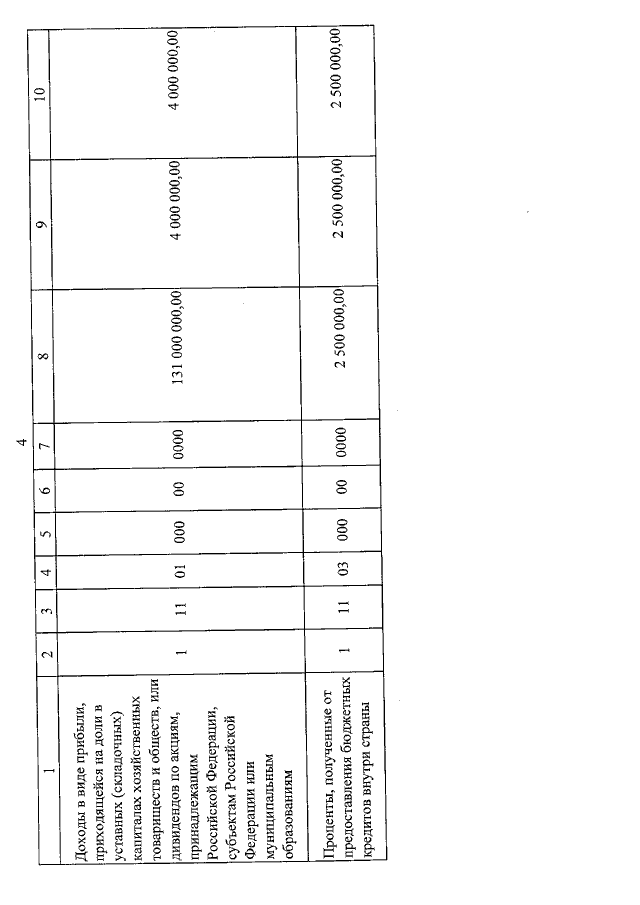 4

| 1 | 2 | 3 | 4 | 5 | 6 | 7 | 8 | 9 | 10 |
|---|---|---|---|---|---|---|---|---|---|
| Доходы в виде прибыли, приходящейся на доли в уставных (складочных) капиталах хозяйственных товариществ и обществ, или дивидендов по акциям, принадлежащим Российской Федерации, субъектам Российской Федерации или муниципальным образованиям | 1 | 11 | 01 | 000 | 00 | 0000 | 131 000 000,00 | 4 000 000,00 | 4 000 000,00 |
| Проценты, полученные от предоставления бюджетных кредитов внутри страны | 1 | 11 | 03 | 000 | 00 | 0000 | 2 500 000,00 | 2 500 000,00 | 2 500 000,00 |